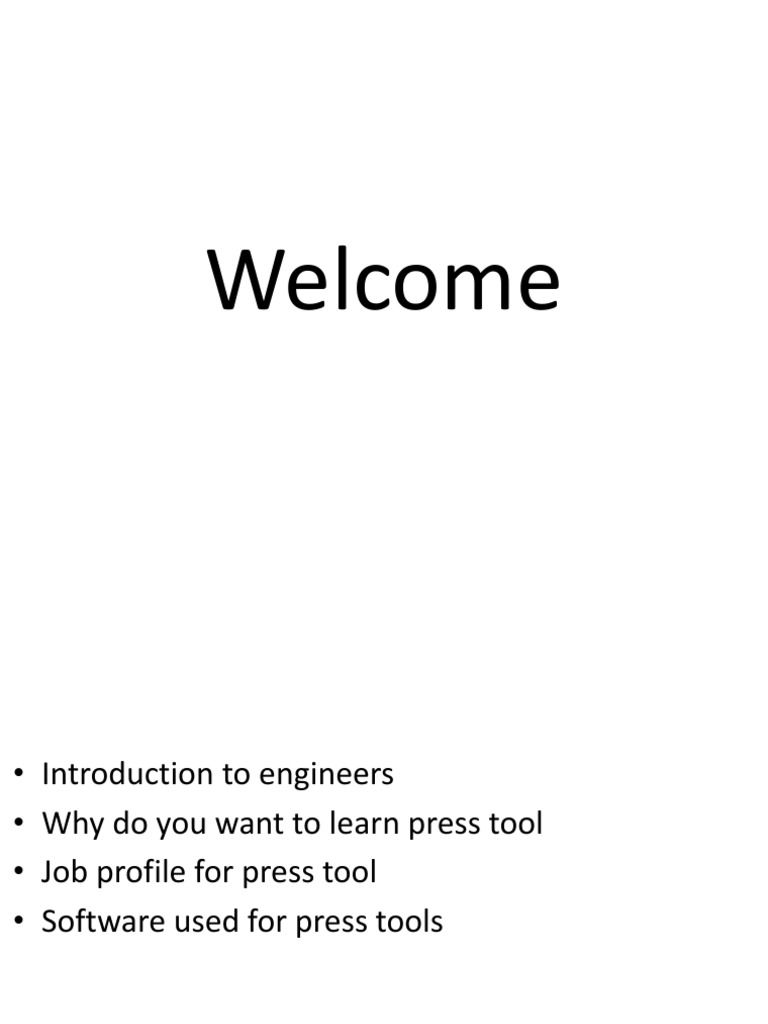 Welcome

• Introduction to engineers
• Why do you want to learn press tool
• Job profile for press tool
• Software used for press tools